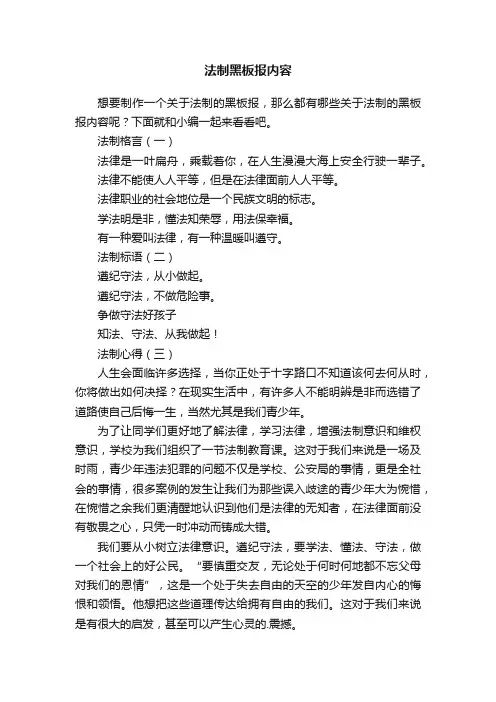 法制黑板报内容

想要制作一个关于法制的黑板报，那么都有哪些关于法制的黑板报内容呢？下面就和小编一起来看看吧。

法制格言（一）

法律是一叶扁舟，乘载着你，在人生漫漫大海上安全行驶一辈子。

法律不能使人人平等，但是在法律面前人人平等。

法律职业的社会地位是一个民族文明的标志。

学法明是非，懂法知荣辱，用法保幸福。

有一种爱叫法律，有一种温暖叫遵守。

法制标语（二）

遵纪守法，从小做起。

遵纪守法，不做危险事。

争做守法好孩子

知法、守法、从我做起！

法制心得（三）

人生会面临许多选择，当你正处于十字路口不知道该何去何从时，你将做出如何决择？在现实生活中，有许多人不能明辨是非而选错了道路使自己后悔一生，当然尤其是我们青少年。

为了让同学们更好地了解法律，学习法律，增强法制意识和维权意识，学校为我们组织了一节法制教育课。这对于我们来说是一场及时雨，青少年违法犯罪的问题不仅是学校、公安局的事情，更是全社会的事情，很多案例的发生让我们为那些误入歧途的青少年大为惋惜，在惋惜之余我们更清醒地认识到他们是法律的无知者，在法律面前没有敬畏之心，只凭一时冲动而铸成大错。

我们要从小树立法律意识。遵纪守法，要学法、懂法、守法，做一个社会上的好公民。“要慎重交友，无论处于何时何地都不忘父母对我们的恩情”，这是一个处于失去自由的天空的少年发自内心的悔恨和领悟。他想把这些道理传达给拥有自由的我们。这对于我们来说是有很大的启发，甚至可以产生心灵的.震撼。